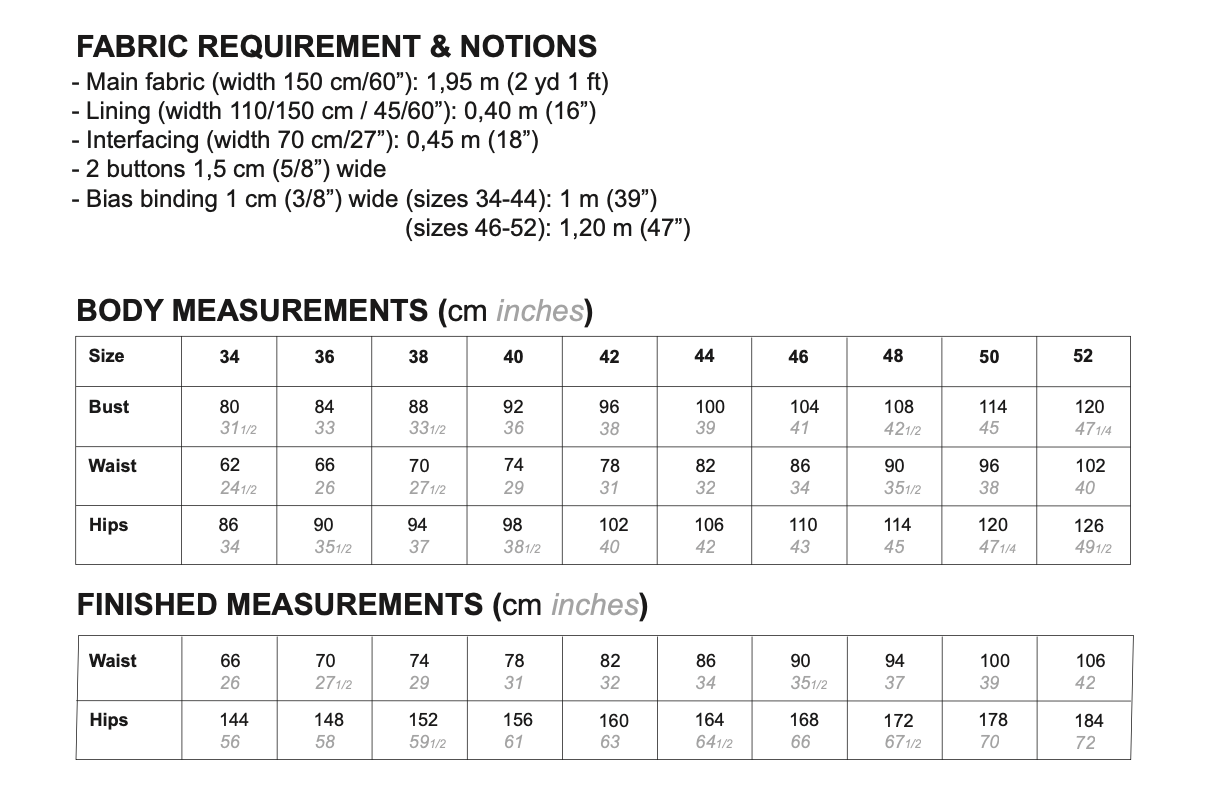 FABRIC REQUIREMENT & NOTIONS

- Main fabric (width 150 cm/60"): 1,95 m (2 yd 1 ft)
- Lining (width 110/150 cm / 45/60"): 0,40 m (16")
- Interfacing (width 70 cm/27"): 0,45 m (18")
- 2 buttons 1,5 cm (5/8") wide
- Bias binding 1 cm (3/8") wide (sizes 34-44): 1 m (39")
(sizes 46-52): 1,20 m (47")

BODY MEASUREMENTS (cm inches)

| Size | 34 | 36 | 38 | 40 | 42 | 44 | 46 | 48 | 50 | 52 |
|---|---|---|---|---|---|---|---|---|---|---|
| Bust | 80 31 1/2 | 84 33 | 88 33 1/2 | 92 36 | 96 38 | 100 39 | 104 41 | 108 42 1/2 | 114 45 | 120 47 1/4 |
| Waist | 62 24 1/2 | 66 26 | 70 27 1/2 | 74 29 | 78 31 | 82 32 | 86 34 | 90 35 1/2 | 96 38 | 102 40 |
| Hips | 86 34 | 90 35 1/2 | 94 37 | 98 38 1/2 | 102 40 | 106 42 | 110 43 | 114 45 | 120 47 1/4 | 126 49 1/2 |

FINISHED MEASUREMENTS (cm inches)

| Waist | 66 26 | 70 27 1/2 | 74 29 | 78 31 | 82 32 | 86 34 | 90 35 1/2 | 94 37 | 100 39 | 106 42 |
|---|---|---|---|---|---|---|---|---|---|---|
| Hips | 144 56 | 148 58 | 152 59 1/2 | 156 61 | 160 63 | 164 64 1/2 | 168 66 | 172 67 1/2 | 178 70 | 184 72 |